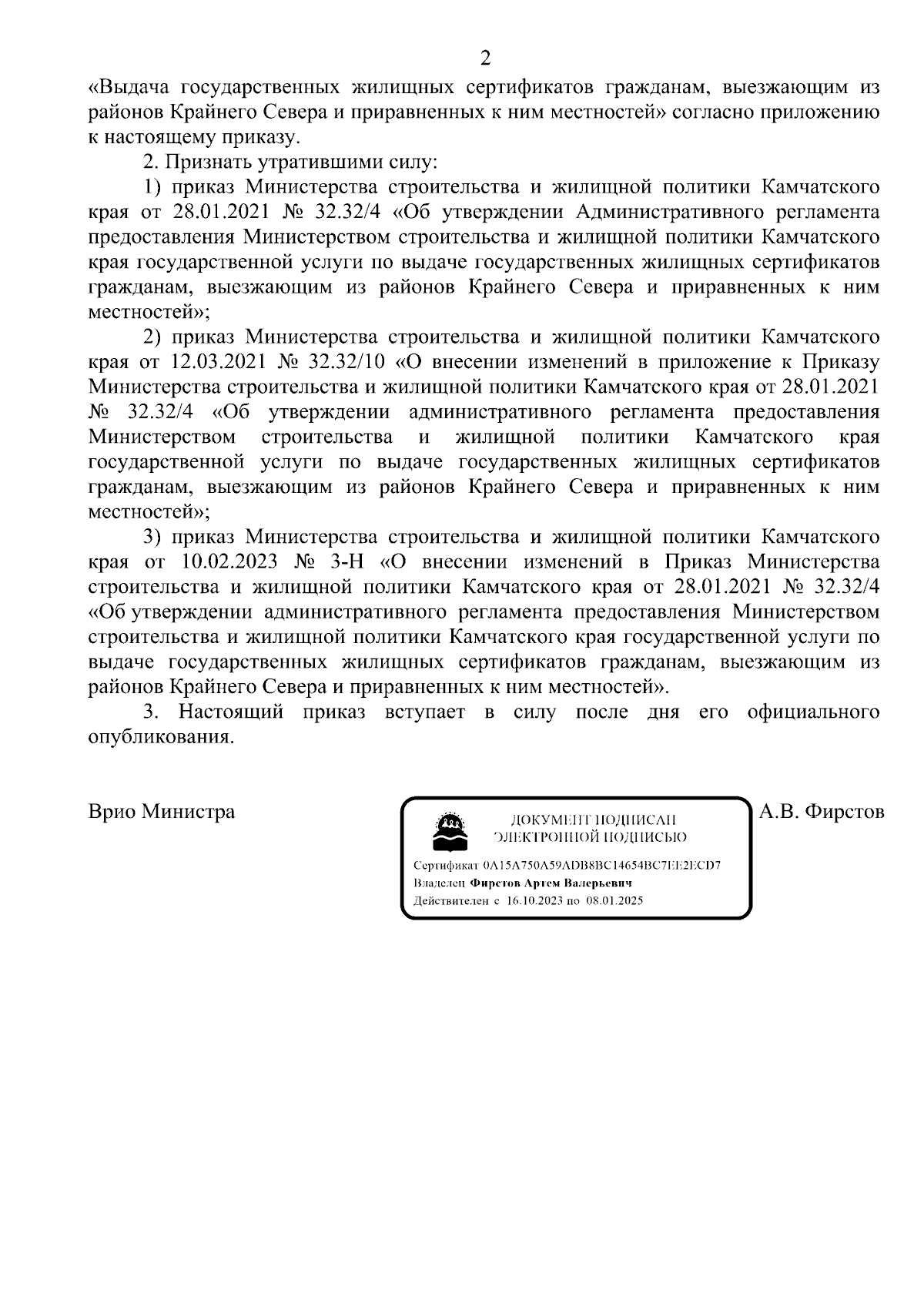 2

«Выдача государственных жилищных сертификатов гражданам, выезжающим из районов Крайнего Севера и приравненных к ним местностей» согласно приложению к настоящему приказу.

2. Признать утратившими силу:

1) приказ Министерства строительства и жилищной политики Камчатского края от 28.01.2021 № 32.32/4 «Об утверждении Административного регламента предоставления Министерством строительства и жилищной политики Камчатского края государственной услуги по выдаче государственных жилищных сертификатов гражданам, выезжающим из районов Крайнего Севера и приравненных к ним местностей»;

2) приказ Министерства строительства и жилищной политики Камчатского края от 12.03.2021 № 32.32/10 «О внесении изменений в приложение к Приказу Министерства строительства и жилищной политики Камчатского края от 28.01.2021 № 32.32/4 «Об утверждении административного регламента предоставления Министерством строительства и жилищной политики Камчатского края государственной услуги по выдаче государственных жилищных сертификатов гражданам, выезжающим из районов Крайнего Севера и приравненных к ним местностей»;

3) приказ Министерства строительства и жилищной политики Камчатского края от 10.02.2023 № 3-Н «О внесении изменений в Приказ Министерства строительства и жилищной политики Камчатского края от 28.01.2021 № 32.32/4 «Об утверждении административного регламента предоставления Министерством строительства и жилищной политики Камчатского края государственной услуги по выдаче государственных жилищных сертификатов гражданам, выезжающим из районов Крайнего Севера и приравненных к ним местностей».

3. Настоящий приказ вступает в силу после дня его официального опубликования.

Врио Министра

ДОКУМЕНТ ПОДПИСАН ЭЛЕКТРОННОЙ ПОДПИСЬЮ

Сертификат 0A15A750A59ADB8BC14654BC7EE2ECD7
Владелец Фирстов Артем Валерьевич
Действителен с 16.10.2023 по 08.01.2025

А.В. Фирстов